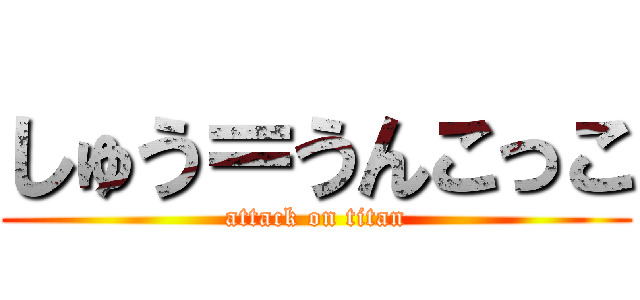 しゅう＝うんこっこ
attack on titan